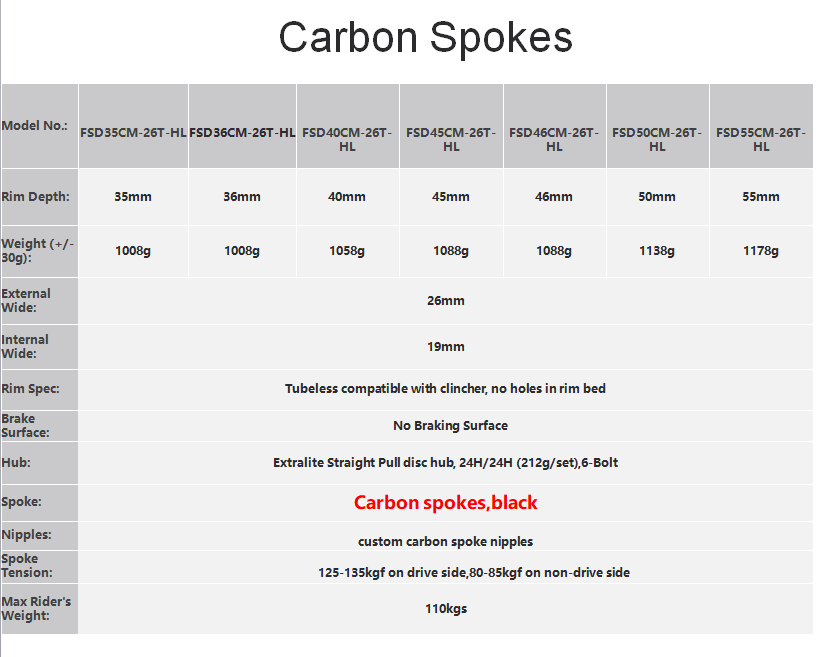 Carbon Spokes

| Model No.: | FSD35CM-26T-HL | FSD36CM-26T-HL | FSD40CM-26T-HL | FSD45CM-26T-HL | FSD46CM-26T-HL | FSD50CM-26T-HL | FSD55CM-26T-HL |
|---|---|---|---|---|---|---|---|
| Rim Depth: | 35mm | 36mm | 40mm | 45mm | 46mm | 50mm | 55mm |
| Weight (+/-30g): | 1008g | 1008g | 1058g | 1088g | 1088g | 1138g | 1178g |
| External Wide: | 26mm | | | | | | |
| Internal Wide: | 19mm | | | | | | |
| Rim Spec: | Tubeless compatible with clincher, no holes in rim bed | | | | | | |
| Brake Surface: | No Braking Surface | | | | | | |
| Hub: | Extralite Straight Pull disc hub, 24H/24H (212g/set),6-Bolt | | | | | | |
| Spoke: | Carbon spokes,black | | | | | | |
| Nipples: | custom carbon spoke nipples | | | | | | |
| Spoke Tension: | 125-135kgf on drive side,80-85kgf on non-drive side | | | | | | |
| Max Rider's Weight: | 110kgs | | | | | | |